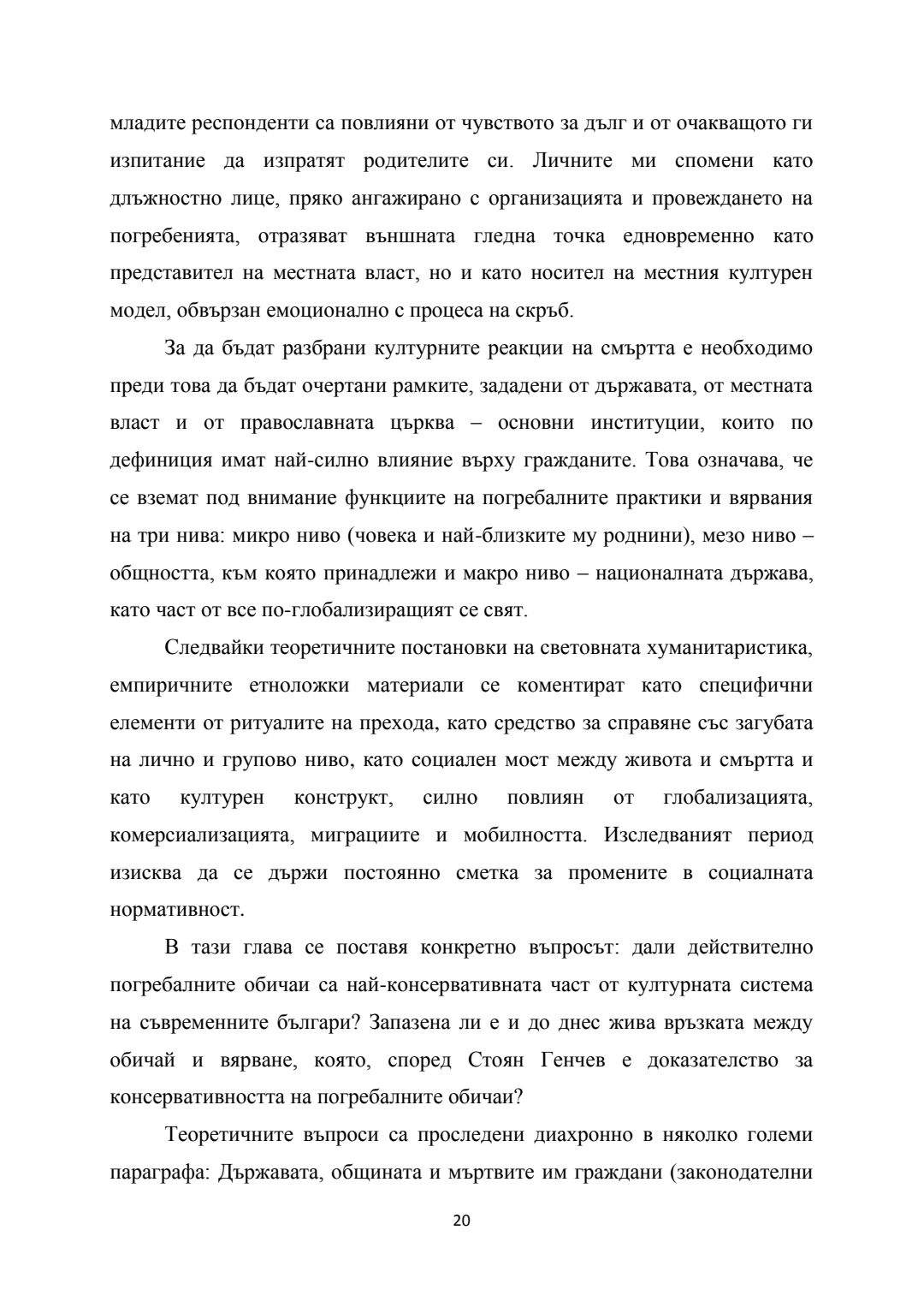 младите респонденти са повлияни от чувството за дълг и от очакващото ги изпитание да изпратят родителите си. Личните ми спомени като длъжностно лице, пряко ангажирано с организацията и провеждането на погребенията, отразяват външната гледна точка едновременно като представител на местната власт, но и като носител на местния културен модел, обвързан емоционално с процеса на скръб.

За да бъдат разбрани културните реакции на смъртта е необходимо преди това да бъдат очертани рамките, зададени от държавата, от местната власт и от православната църква – основни институции, които по дефиниция имат най-силно влияние върху гражданите. Това означава, че се вземат под внимание функциите на погребалните практики и вярвания на три нива: микро ниво (човека и най-близките му роднини), мезо ниво – общността, към която принадлежи и макро ниво – националната държава, като част от все по-глобализиращият се свят.

Следвайки теоретичните постановки на световната хуманитаристика, емпиричните етноложки материали се коментират като специфични елементи от ритуалите на прехода, като средство за справяне със загубата на лично и групово ниво, като социален мост между живота и смъртта и като културен конструкт, силно повлиян от глобализацията, комерсиализацията, миграциите и мобилността. Изследваният период изисква да се държи постоянно сметка за промените в социалната нормативност.

В тази глава се поставя конкретно въпросът: дали действително погребалните обичаи са най-консервативната част от културната система на съвременните българи? Запазена ли е и до днес жива връзката между обичай и вярване, която, според Стоян Генчев е доказателство за консервативността на погребалните обичаи?

Теоретичните въпроси са проследени диахронно в няколко големи параграфа: Държавата, общината и мъртвите им граждани (законодателни

20